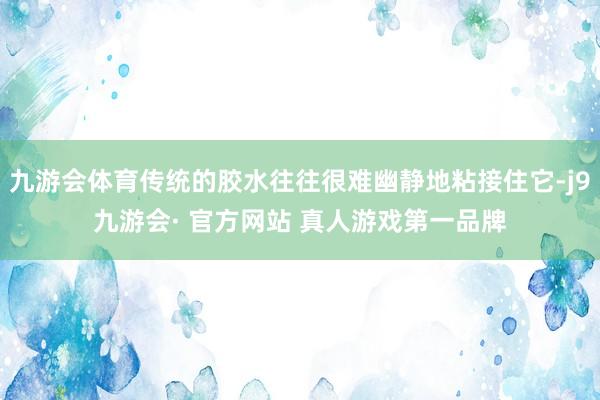 九游会体育传统的胶水往往很难幽静地粘接住它-j9九游会· 官方网站 真人游戏第一品牌